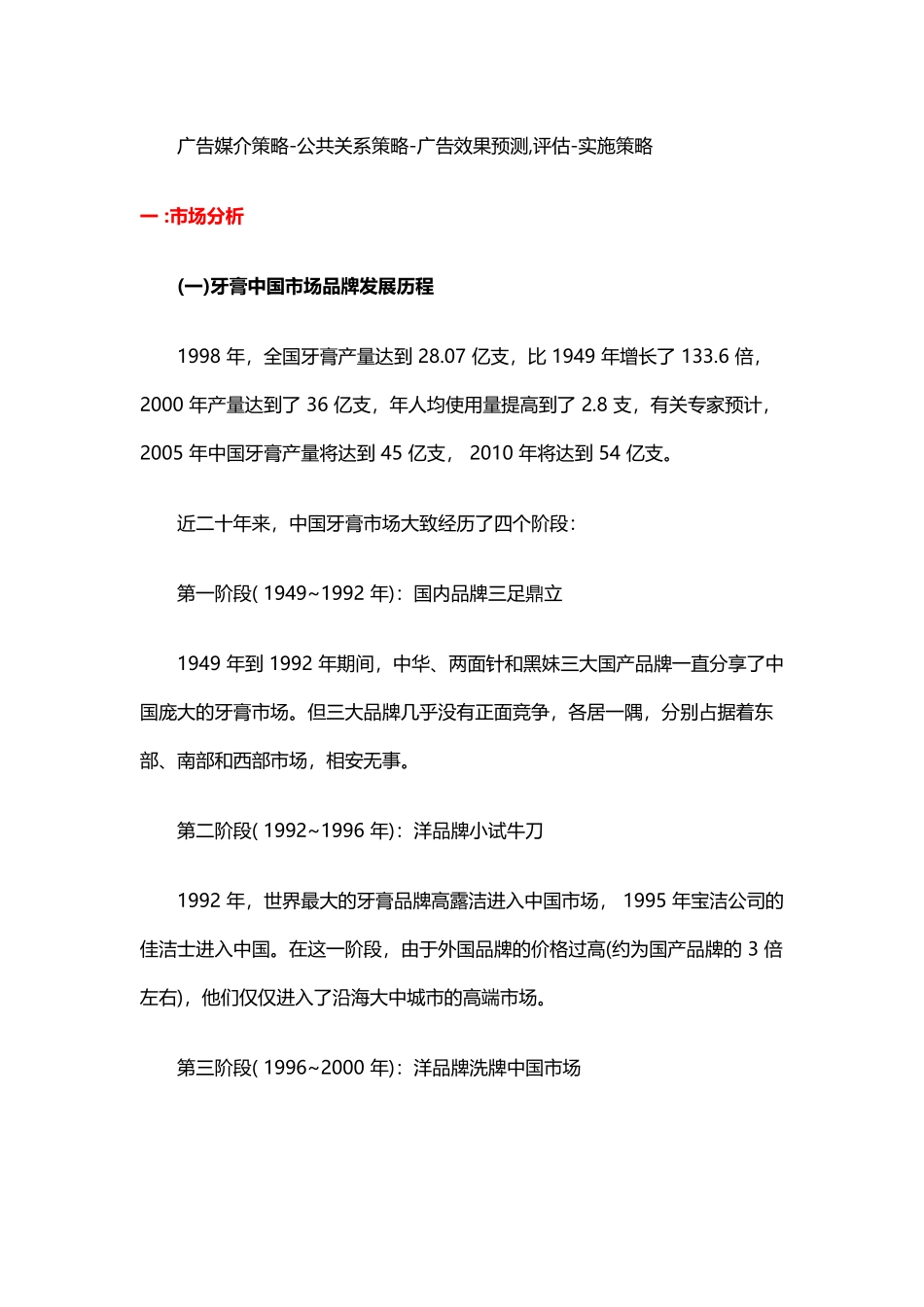 广告媒介策略-公共关系策略-广告效果预测,评估-实施策略

一 :市场分析

(一)牙膏中国市场品牌发展历程

1998 年，全国牙膏产量达到 28.07 亿支，比 1949 年增长了 133.6 倍，2000 年产量达到了 36 亿支，年人均使用量提高到了 2.8 支，有关专家预计，2005 年中国牙膏产量将达到 45 亿支， 2010 年将达到 54 亿支。

近二十年来，中国牙膏市场大致经历了四个阶段：

第一阶段( 1949~1992 年)：国内品牌三足鼎立

1949 年到 1992 年期间，中华、两面针和黑妹三大国产品牌一直分享了中国庞大的牙膏市场。但三大品牌几乎没有正面竞争，各居一隅，分别占据着东部、南部和西部市场，相安无事。

第二阶段( 1992~1996 年)：洋品牌小试牛刀

1992 年，世界最大的牙膏品牌高露洁进入中国市场， 1995 年宝洁公司的佳洁士进入中国。在这一阶段，由于外国品牌的价格过高(约为国产品牌的 3 倍左右)，他们仅仅进入了沿海大中城市的高端市场。

第三阶段( 1996~2000 年)：洋品牌洗牌中国市场